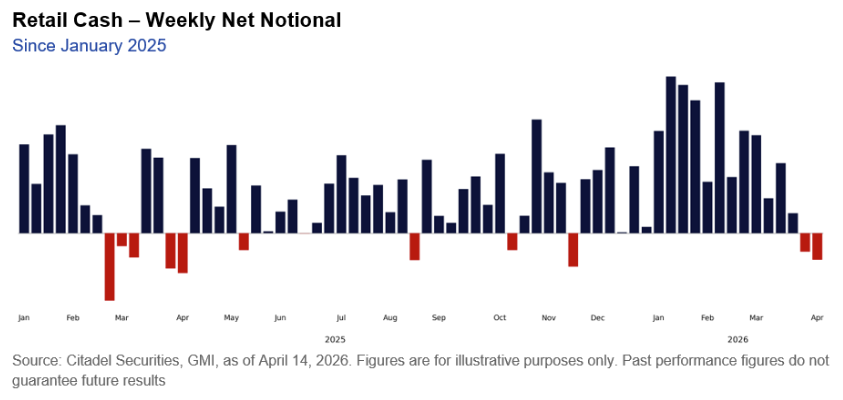 Retail Cash – Weekly Net Notional
Since January 2025

Jan Feb Mar Apr May Jun Jul Aug Sep Oct Nov Dec Jan Feb Mar Apr

2025 2026

Source: Citadel Securities, GMI, as of April 14, 2026. Figures are for illustrative purposes only. Past performance figures do not guarantee future results